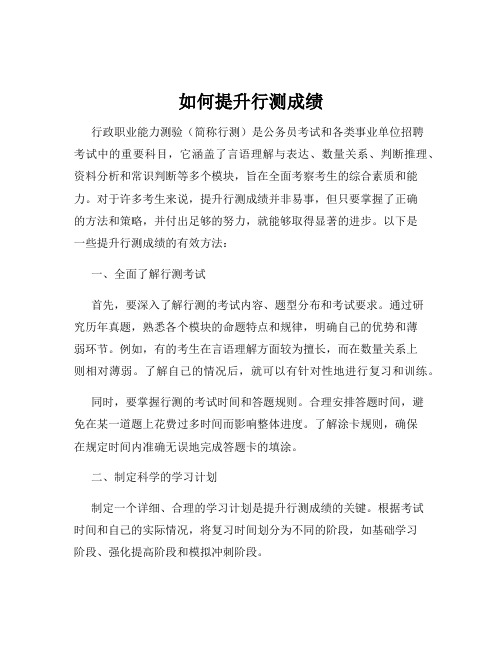 如何提升行测成绩

行政职业能力测验（简称行测）是公务员考试和各类事业单位招聘考试中的重要科目，它涵盖了言语理解与表达、数量关系、判断推理、资料分析和常识判断等多个模块，旨在全面考察考生的综合素质和能力。对于许多考生来说，提升行测成绩并非易事，但只要掌握了正确的方法和策略，并付出足够的努力，就能够取得显著的进步。以下是一些提升行测成绩的有效方法：

一、全面了解行测考试

首先，要深入了解行测的考试内容、题型分布和考试要求。通过研究历年真题，熟悉各个模块的命题特点和规律，明确自己的优势和薄弱环节。例如，有的考生在言语理解方面较为擅长，而在数量关系上则相对薄弱。了解自己的情况后，就可以有针对性地进行复习和训练。

同时，要掌握行测的考试时间和答题规则。合理安排答题时间，避免在某一道题上花费过多时间而影响整体进度。了解涂卡规则，确保在规定时间内准确无误地完成答题卡的填涂。

二、制定科学的学习计划

制定一个详细、合理的学习计划是提升行测成绩的关键。根据考试时间和自己的实际情况，将复习时间划分为不同的阶段，如基础学习阶段、强化提高阶段和模拟冲刺阶段。